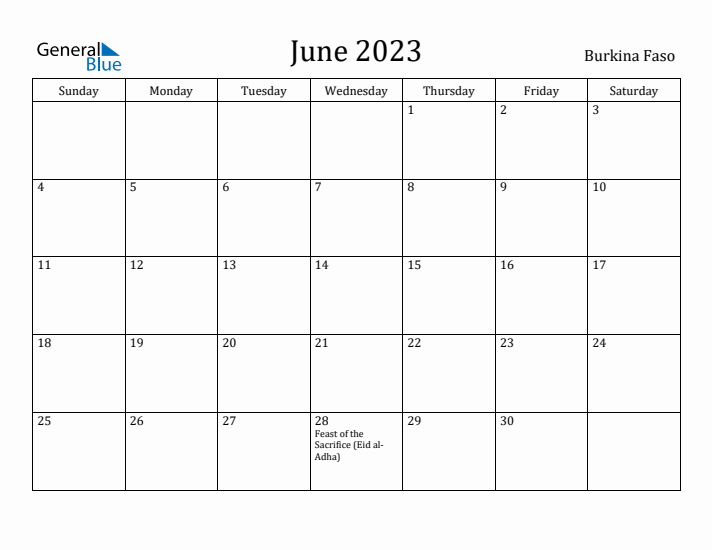 General Blue

June 2023

Burkina Faso

| Sunday | Monday | Tuesday | Wednesday | Thursday | Friday | Saturday |
|---|---|---|---|---|---|---|
| | | | | 1 | 2 | 3 |
| 4 | 5 | 6 | 7 | 8 | 9 | 10 |
| 11 | 12 | 13 | 14 | 15 | 16 | 17 |
| 18 | 19 | 20 | 21 | 22 | 23 | 24 |
| 25 | 26 | 27 | 28 Feast of the Sacrifice (Eid al-Adha) | 29 | 30 | |